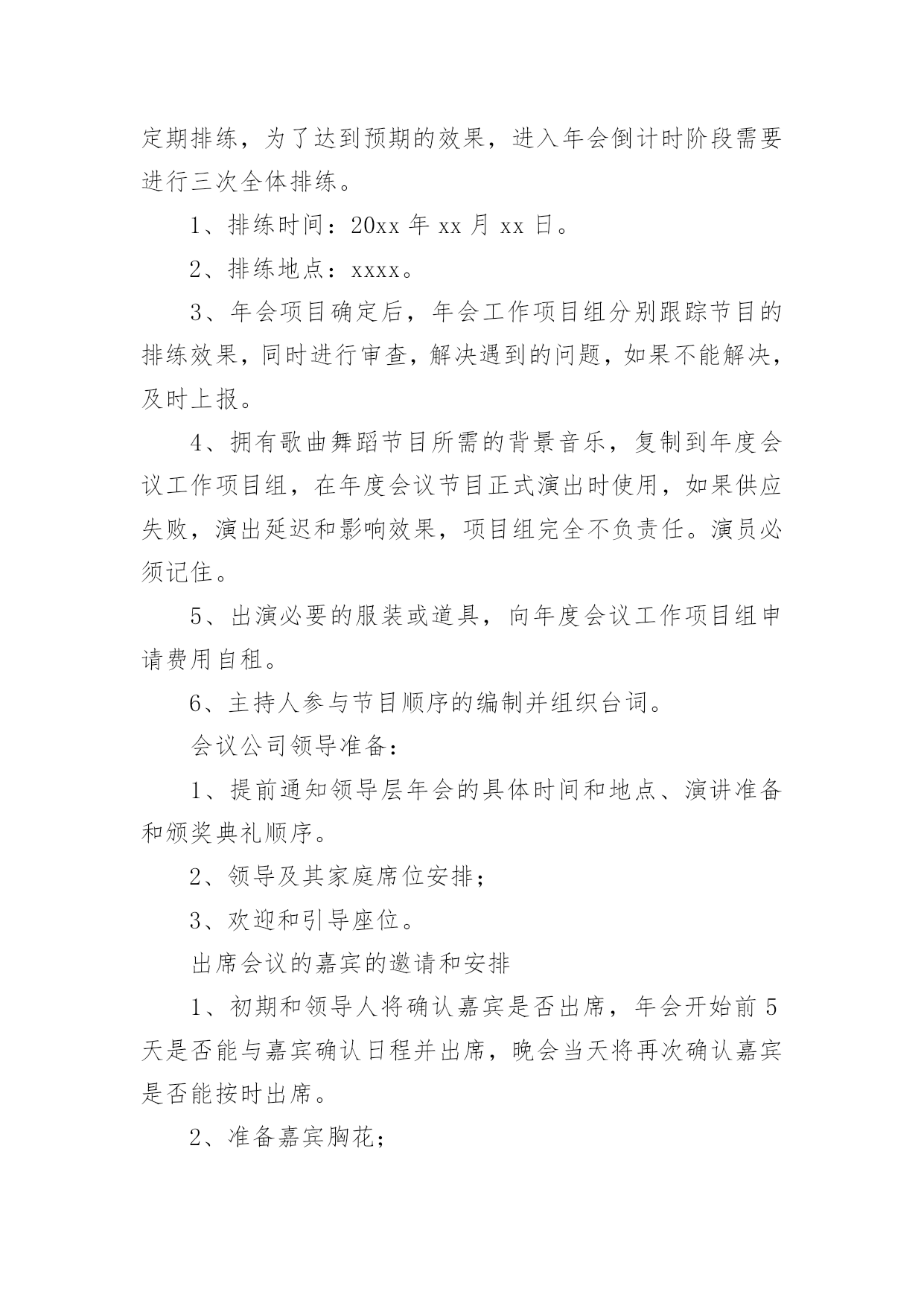 定期排练，为了达到预期的效果，进入年会倒计时阶段需要进行三次全体排练。

1、排练时间：20xx 年 xx 月 xx 日。

2、排练地点：xxxx。

3、年会项目确定后，年会工作项目组分别跟踪节目的排练效果，同时进行审查，解决遇到的问题，如果不能解决，及时上报。

4、拥有歌曲舞蹈节目所需的背景音乐，复制到年度会议工作项目组，在年度会议节目正式演出时使用，如果供应失败，演出延迟和影响效果，项目组完全不负责任。演员必须记住。

5、出演必要的服装或道具，向年度会议工作项目组申请费用自租。

6、主持人参与节目顺序的编制并组织台词。

会议公司领导准备：

1、提前通知领导层年会的具体时间和地点、演讲准备和颁奖典礼顺序。

2、领导及其家庭席位安排；

3、欢迎和引导座位。

出席会议的嘉宾的邀请和安排

1、初期和领导人将确认嘉宾是否出席，年会开始前 5 天是否能与嘉宾确认日程并出席，晚会当天将再次确认嘉宾是否能按时出席。

2、准备嘉宾胸花；